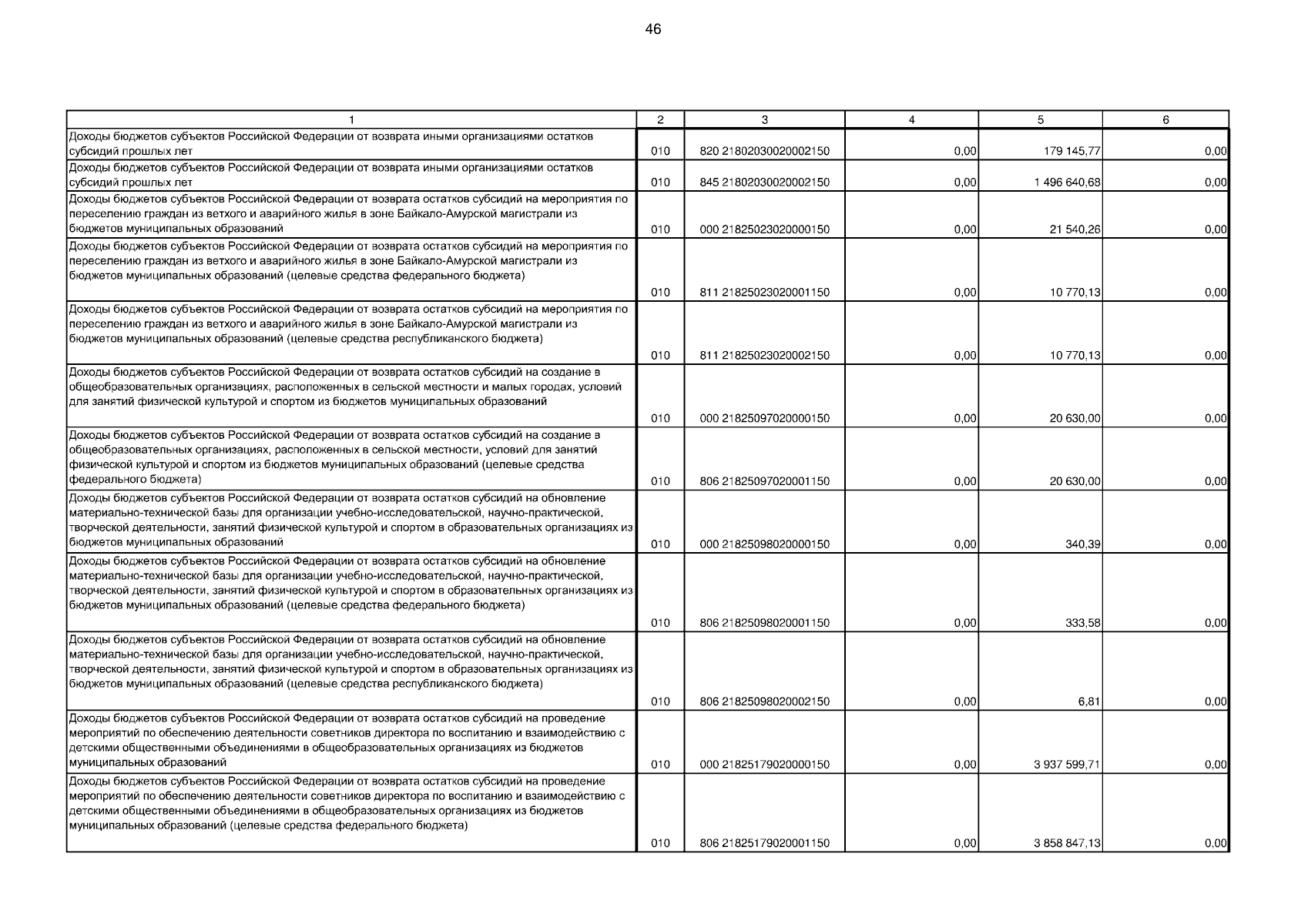 46

| 1 | 2 | 3 | 4 | 5 | 6 |
|---|---|---|---|---|---|
| Доходы бюджетов субъектов Российской Федерации от возврата иными организациями остатков субсидий прошлых лет | 010 | 820 21802030020002150 | 0,00 | 179 145,77 | 0,00 |
| Доходы бюджетов субъектов Российской Федерации от возврата иными организациями остатков субсидий прошлых лет | 010 | 845 21802030020002150 | 0,00 | 1 496 640,68 | 0,00 |
| Доходы бюджетов субъектов Российской Федерации от возврата остатков субсидий на мероприятия по переселению граждан из ветхого и аварийного жилья в зоне Байкало-Амурской магистрали из бюджетов муниципальных образований | 010 | 000 21825023020000150 | 0,00 | 21 540,26 | 0,00 |
| Доходы бюджетов субъектов Российской Федерации от возврата остатков субсидий на мероприятия по переселению граждан из ветхого и аварийного жилья в зоне Байкало-Амурской магистрали из бюджетов муниципальных образований (целевые средства федерального бюджета) | 010 | 811 21825023020001150 | 0,00 | 10 770,13 | 0,00 |
| Доходы бюджетов субъектов Российской Федерации от возврата остатков субсидий на мероприятия по переселению граждан из ветхого и аварийного жилья в зоне Байкало-Амурской магистрали из бюджетов муниципальных образований (целевые средства республиканского бюджета) | 010 | 811 21825023020002150 | 0,00 | 10 770,13 | 0,00 |
| Доходы бюджетов субъектов Российской Федерации от возврата остатков субсидий на создание в общеобразовательных организациях, расположенных в сельской местности и малых городах, условий для занятий физической культурой и спортом из бюджетов муниципальных образований | 010 | 000 21825097020000150 | 0,00 | 20 630,00 | 0,00 |
| Доходы бюджетов субъектов Российской Федерации от возврата остатков субсидий на создание в общеобразовательных организациях, расположенных в сельской местности, условий для занятий физической культурой и спортом из бюджетов муниципальных образований (целевые средства федерального бюджета) | 010 | 806 21825097020001150 | 0,00 | 20 630,00 | 0,00 |
| Доходы бюджетов субъектов Российской Федерации от возврата остатков субсидий на обновление материально-технической базы для организации учебно-исследовательской, научно-практической, творческой деятельности, занятий физической культурой и спортом в образовательных организациях из бюджетов муниципальных образований | 010 | 000 21825098020000150 | 0,00 | 340,39 | 0,00 |
| Доходы бюджетов субъектов Российской Федерации от возврата остатков субсидий на обновление материально-технической базы для организации учебно-исследовательской, научно-практической, творческой деятельности, занятий физической культурой и спортом в образовательных организациях из бюджетов муниципальных образований (целевые средства федерального бюджета) | 010 | 806 21825098020001150 | 0,00 | 333,58 | 0,00 |
| Доходы бюджетов субъектов Российской Федерации от возврата остатков субсидий на обновление материально-технической базы для организации учебно-исследовательской, научно-практической, творческой деятельности, занятий физической культурой и спортом в образовательных организациях из бюджетов муниципальных образований (целевые средства республиканского бюджета) | 010 | 806 21825098020002150 | 0,00 | 6,81 | 0,00 |
| Доходы бюджетов субъектов Российской Федерации от возврата остатков субсидий на проведение мероприятий по обеспечению деятельности советников директора по воспитанию и взаимодействию с детскими общественными объединениями в общеобразовательных организациях из бюджетов муниципальных образований | 010 | 000 21825179020000150 | 0,00 | 3 937 599,71 | 0,00 |
| Доходы бюджетов субъектов Российской Федерации от возврата остатков субсидий на проведение мероприятий по обеспечению деятельности советников директора по воспитанию и взаимодействию с детскими общественными объединениями в общеобразовательных организациях из бюджетов муниципальных образований (целевые средства федерального бюджета) | 010 | 806 21825179020001150 | 0,00 | 3 858 847,13 | 0,00 |